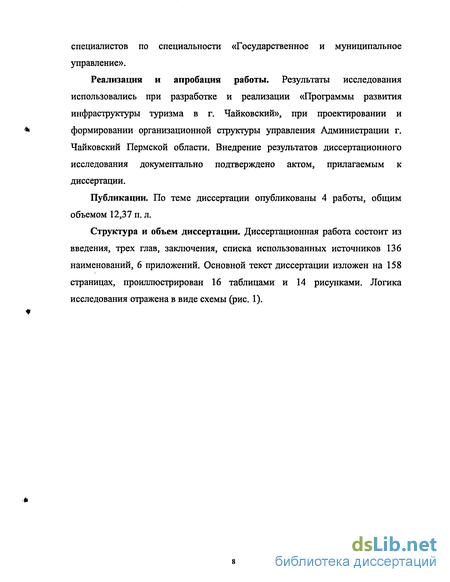 специалистов по специальности «Государственное и муниципальное управление».

**Реализация и апробация работы.** Результаты исследования использовались при разработке и реализации «Программы развития инфраструктуры туризма в г. Чайковский», при проектировании и формировании организационной структуры управления Администрации г. Чайковский Пермской области. Внедрение результатов диссертационного исследования документально подтверждено актом, прилагаемым к диссертации.

**Публикации.** По теме диссертации опубликованы 4 работы, общим объемом 12,37 п. л.

**Структура и объем диссертации.** Диссертационная работа состоит из введения, трех глав, заключения, списка использованных источников 136 наименований, 6 приложений. Основной текст диссертации изложен на 158 страницах, проиллюстрирован 16 таблицами и 14 рисунками. Логика исследования отражена в виде схемы (рис. 1).

8

dsLib.net
библиотека диссертаций